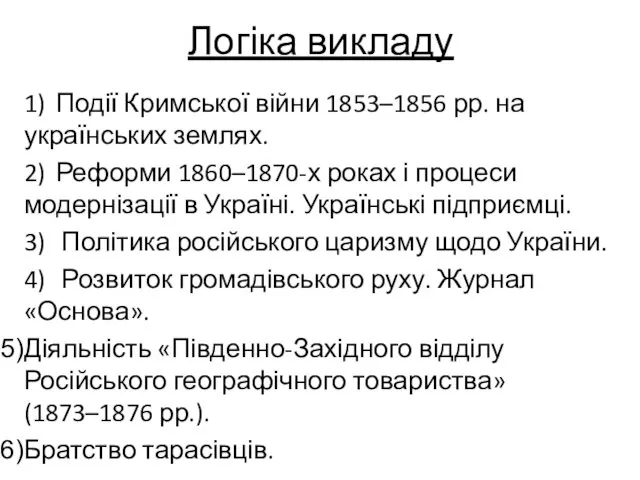 Логіка викладу

1) Події Кримської війни 1853–1856 рр. на українських землях.

2) Реформи 1860–1870-х роках і процеси модернізації в Україні. Українські підприємці.

3) Політика російського царизму щодо України.

4) Розвиток громадівського руху. Журнал «Основа».

5)Діяльність «Південно-Західного відділу Російського географічного товариства» (1873–1876 рр.).

6)Братство тарасівців.